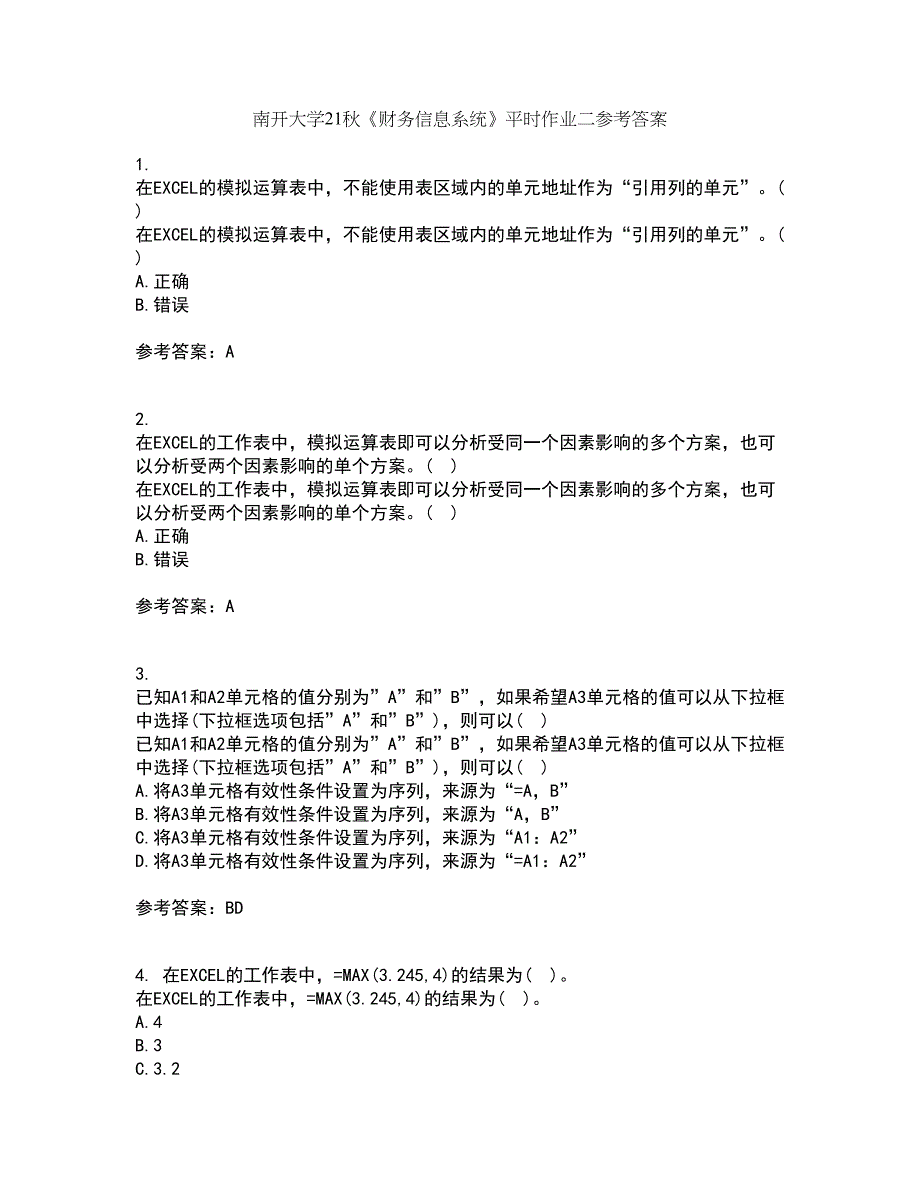 南开大学21秋《财务信息系统》平时作业二参考答案

1.
在EXCEL的模拟运算表中，不能使用表区域内的单元地址作为“引用列的单元”。( )
在EXCEL的模拟运算表中，不能使用表区域内的单元地址作为“引用列的单元”。( )
A.正确
B.错误

参考答案：A

2.
在EXCEL的工作表中，模拟运算表即可以分析受同一个因素影响的多个方案，也可以分析受两个因素影响的单个方案。( )
在EXCEL的工作表中，模拟运算表即可以分析受同一个因素影响的多个方案，也可以分析受两个因素影响的单个方案。( )
A.正确
B.错误

参考答案：A

3.
已知A1和A2单元格的值分别为”A”和”B”，如果希望A3单元格的值可以从下拉框中选择(下拉框选项包括”A”和”B”)，则可以( )
已知A1和A2单元格的值分别为”A”和”B”，如果希望A3单元格的值可以从下拉框中选择(下拉框选项包括”A”和”B”)，则可以( )
A.将A3单元格有效性条件设置为序列，来源为“=A，B”
B.将A3单元格有效性条件设置为序列，来源为“A，B”
C.将A3单元格有效性条件设置为序列，来源为“A1：A2”
D.将A3单元格有效性条件设置为序列，来源为“=A1：A2”

参考答案：BD

4. 在EXCEL的工作表中，=MAX(3.245,4)的结果为( )。
在EXCEL的工作表中，=MAX(3.245,4)的结果为( )。
A.4
B.3
C.3.2